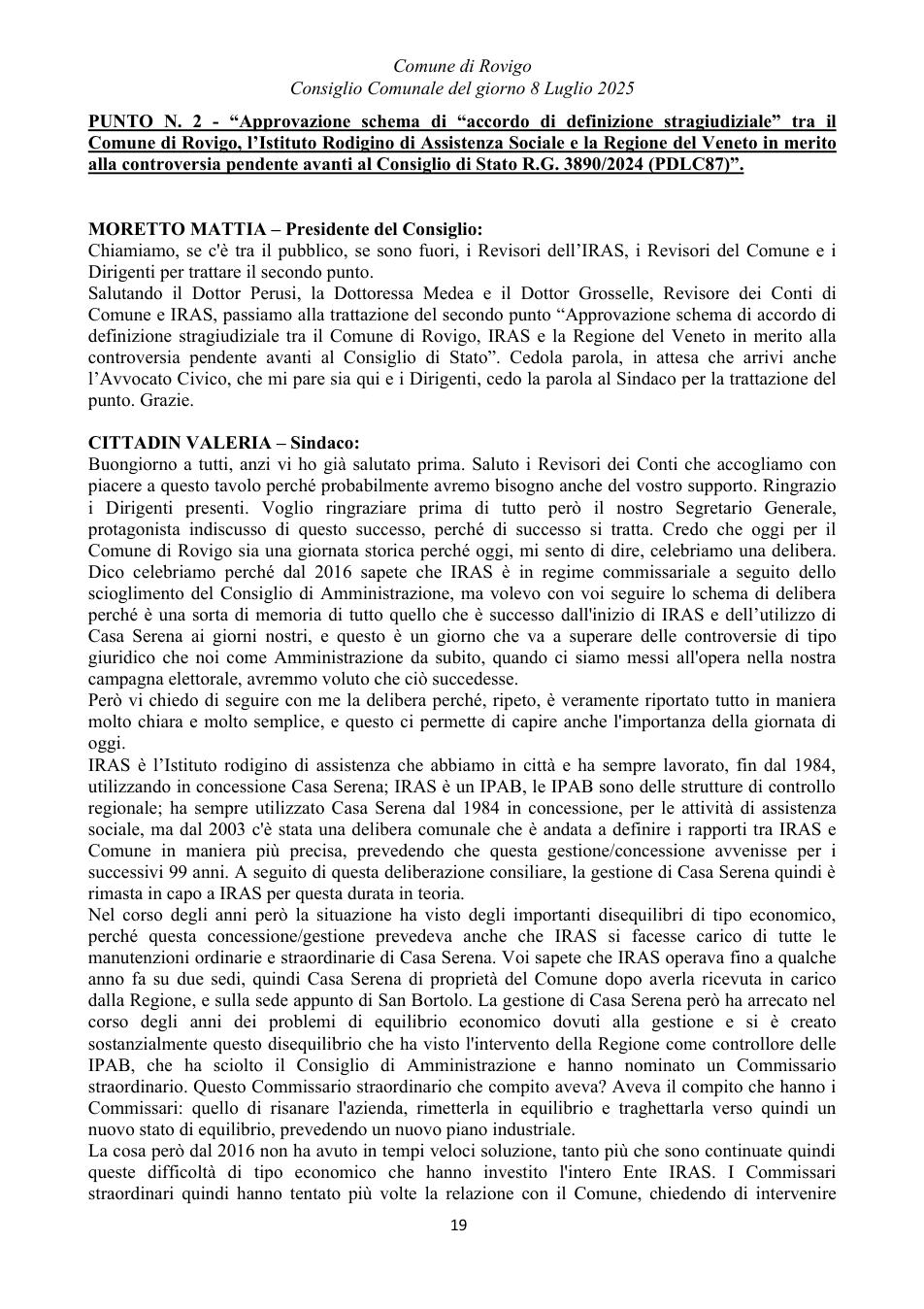 Comune di Rovigo
Consiglio Comunale del giorno 8 Luglio 2025

PUNTO N. 2 - "Approvazione schema di "accordo di definizione stragiudiziale" tra il Comune di Rovigo, l'Istituto Rodigino di Assistenza Sociale e la Regione del Veneto in merito alla controversia pendente avanti al Consiglio di Stato R.G. 3890/2024 (PDLC87)".

MORETTO MATTIA – Presidente del Consiglio:
Chiamiamo, se c'è tra il pubblico, se sono fuori, i Revisori dell'IRAS, i Revisori del Comune e i Dirigenti per trattare il secondo punto.
Salutando il Dottor Perusi, la Dottoressa Medea e il Dottor Grosselle, Revisore dei Conti di Comune e IRAS, passiamo alla trattazione del secondo punto "Approvazione schema di accordo di definizione stragiudiziale tra il Comune di Rovigo, IRAS e la Regione del Veneto in merito alla controversia pendente avanti al Consiglio di Stato". Cedola parola, in attesa che arrivi anche l'Avvocato Civico, che mi pare sia qui e i Dirigenti, cedo la parola al Sindaco per la trattazione del punto. Grazie.

CITTADIN VALERIA – Sindaco:
Buongiorno a tutti, anzi vi ho già salutato prima. Saluto i Revisori dei Conti che accogliamo con piacere a questo tavolo perché probabilmente avremo bisogno anche del vostro supporto. Ringrazio i Dirigenti presenti. Voglio ringraziare prima di tutto però il nostro Segretario Generale, protagonista indiscusso di questo successo, perché di successo si tratta. Credo che oggi per il Comune di Rovigo sia una giornata storica perché oggi, mi sento di dire, celebriamo una delibera. Dico celebriamo perché dal 2016 sapete che IRAS è in regime commissariale a seguito dello scioglimento del Consiglio di Amministrazione, ma volevo con voi seguire lo schema di delibera perché è una sorta di memoria di tutto quello che è successo dall'inizio di IRAS e dell'utilizzo di Casa Serena ai giorni nostri, e questo è un giorno che va a superare delle controversie di tipo giuridico che noi come Amministrazione da subito, quando ci siamo messi all'opera nella nostra campagna elettorale, avremmo voluto che ciò succedesse.
Però vi chiedo di seguire con me la delibera perché, ripeto, è veramente riportato tutto in maniera molto chiara e molto semplice, e questo ci permette di capire anche l'importanza della giornata di oggi.
IRAS è l'Istituto rodigino di assistenza che abbiamo in città e ha sempre lavorato, fin dal 1984, utilizzando in concessione Casa Serena; IRAS è un IPAB, le IPAB sono delle strutture di controllo regionale; ha sempre utilizzato Casa Serena dal 1984 in concessione, per le attività di assistenza sociale, ma dal 2003 c'è stata una delibera comunale che è andata a definire i rapporti tra IRAS e Comune in maniera più precisa, prevedendo che questa gestione/concessione avvenisse per i successivi 99 anni. A seguito di questa deliberazione consiliare, la gestione di Casa Serena quindi è rimasta in capo a IRAS per questa durata in teoria.
Nel corso degli anni però la situazione ha visto degli importanti disequilibri di tipo economico, perché questa concessione/gestione prevedeva anche che IRAS si facesse carico di tutte le manutenzioni ordinarie e straordinarie di Casa Serena. Voi sapete che IRAS operava fino a qualche anno fa su due sedi, quindi Casa Serena di proprietà del Comune dopo averla ricevuta in carico dalla Regione, e sulla sede appunto di San Bortolo. La gestione di Casa Serena però ha arrecato nel corso degli anni dei problemi di equilibrio economico dovuti alla gestione e si è creato sostanzialmente questo disequilibrio che ha visto l'intervento della Regione come controllore delle IPAB, che ha sciolto il Consiglio di Amministrazione e hanno nominato un Commissario straordinario. Questo Commissario straordinario che compito aveva? Aveva il compito che hanno i Commissari: quello di risanare l'azienda, rimetterla in equilibrio e traghettarla verso quindi un nuovo stato di equilibrio, prevedendo un nuovo piano industriale.
La cosa però dal 2016 non ha avuto in tempi veloci soluzione, tanto più che sono continuate quindi queste difficoltà di tipo economico che hanno investito l'intero Ente IRAS. I Commissari straordinari quindi hanno tentato più volte la relazione con il Comune, chiedendo di intervenire

19